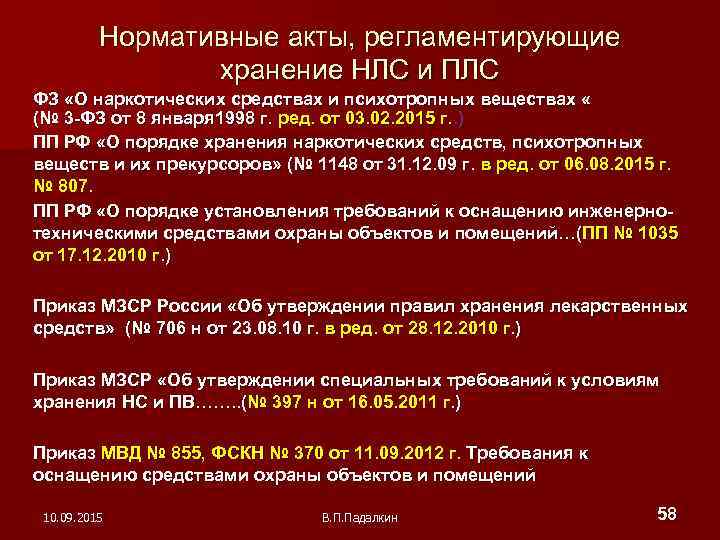 Нормативные акты, регламентирующие хранение НЛС и ПЛС

ФЗ «О наркотических средствах и психотропных веществах « (№ 3-ФЗ от 8 января1998 г. ред. от 03.02.2015 г..)

ПП РФ «О порядке хранения наркотических средств, психотропных веществ и их прекурсоров» (№ 1148 от 31.12.09 г. в ред. от 06.08.2015 г. № 807.

ПП РФ «О порядке установления требований к оснащению инженерно-техническими средствами охраны объектов и помещений…(ПП № 1035 от 17.12.2010 г.)

Приказ МЗСР России «Об утверждении правил хранения лекарственных средств» (№ 706 н от 23.08.10 г. в ред. от 28.12.2010 г.)

Приказ МЗСР «Об утверждении специальных требований к условиям хранения НС и ПВ……..(№ 397 н от 16.05.2011 г.)

Приказ МВД № 855, ФСКН № 370 от 11.09.2012 г. Требования к оснащению средствами охраны объектов и помещений

10.09.2015

В.П.Падалкин

58